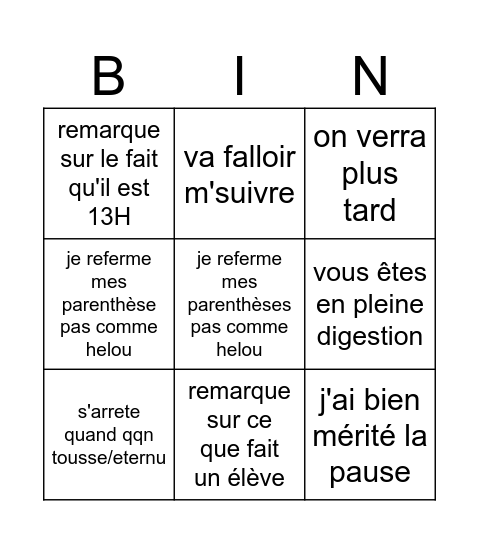 | B | I | N |
|---|---|---|
| remarque sur le fait qu'il est 13H | va falloir m'suivre | on verra plus tard |
| je referme mes parenthèse pas comme helou | je referme mes parenthèses pas comme helou | vous êtes en pleine digestion |
| s'arrete quand qqn tousse/eternu | remarque sur ce que fait un élève | j'ai bien mérité la pause |